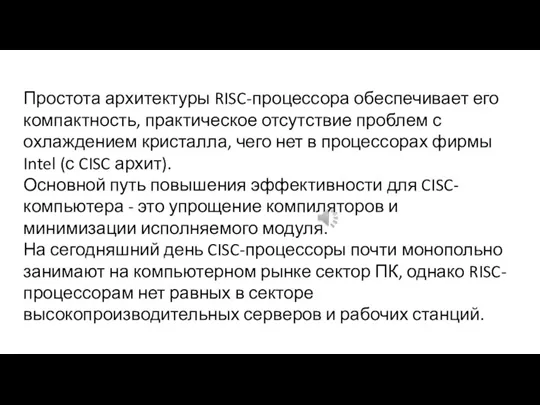 Простота архитектуры RISC-процессора обеспечивает его компактность, практическое отсутствие проблем с охлаждением кристалла, чего нет в процессорах фирмы Intel (с CISC архит).
Основной путь повышения эффективности для CISC-компьютера - это упрощение компиляторов и минимизации исполняемого модуля.
На сегодняшний день CISC-процессоры почти монопольно занимают на компьютерном рынке сектор ПК, однако RISC-процессорам нет равных в секторе высокопроизводительных серверов и рабочих станций.